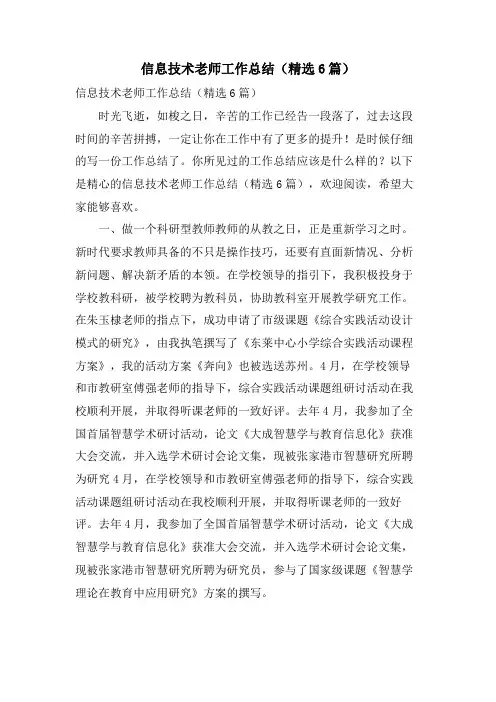 信息技术老师工作总结（精选6篇）

信息技术老师工作总结（精选6篇）

时光飞逝，如梭之日，辛苦的工作已经告一段落了，过去这段时间的辛苦拼搏，一定让你在工作中有了更多的提升！是时候仔细的写一份工作总结了。你所见过的工作总结应该是什么样的？以下是精心的信息技术老师工作总结（精选6篇），欢迎阅读，希望大家能够喜欢。

一、做一个科研型教师教师的从教之日，正是重新学习之时。新时代要求教师具备的不只是操作技巧，还要有直面新情况、分析新问题、解决新矛盾的本领。在学校领导的指引下，我积极投身于学校教科研，被学校聘为教科员，协助教科室开展教学研究工作。在朱玉棣老师的指点下，成功申请了市级课题《综合实践活动设计模式的研究》，由我执笔撰写了《东莱中心小学综合实践活动课程方案》，我的活动方案《奔向》也被选送苏州。4月，在学校领导和市教研室傅强老师的指导下，综合实践活动课题组研讨活动在我校顺利开展，并取得听课老师的一致好评。去年4月，我参加了全国首届智慧学术研讨活动，论文《大成智慧学与教育信息化》获准大会交流，并入选学术研讨会论文集，现被张家港市智慧研究所聘为研究4月，在学校领导和市教研室傅强老师的指导下，综合实践活动课题组研讨活动在我校顺利开展，并取得听课老师的一致好评。去年4月，我参加了全国首届智慧学术研讨活动，论文《大成智慧学与教育信息化》获准大会交流，并入选学术研讨会论文集，现被张家港市智慧研究所聘为研究员，参与了国家级课题《智慧学理论在教育中应用研究》方案的撰写。